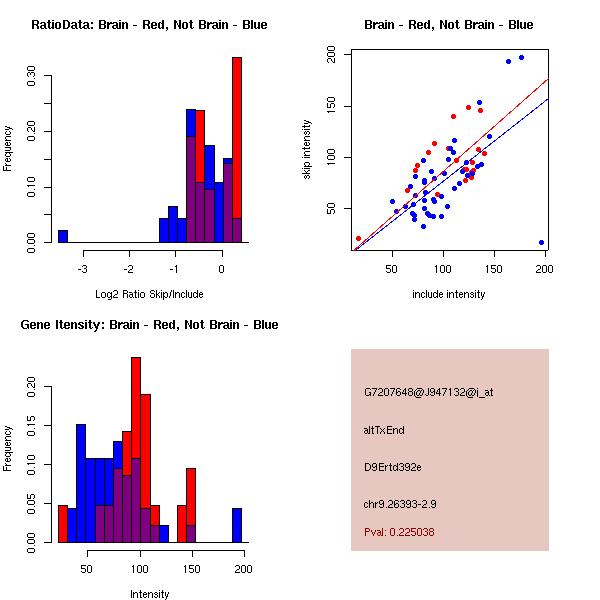 RatioData: Brain - Red, Not Brain - Blue

Frequency

0.00
0.10
0.20
0.30

-3
-2
-1
0

Log2 Ratio Skip/Include

Brain - Red, Not Brain - Blue

skip intensity

50
100
150
200

50
100
150
200

include intensity

Gene Itensity: Brain - Red, Not Brain - Blue

Frequency

0.00
0.05
0.10
0.15
0.20

50
100
150
200

Intensity

G7207648@J947132@i_at

altTxEnd

D9Ertd392e

chr9.26393-2.9

Pval: 0.225038